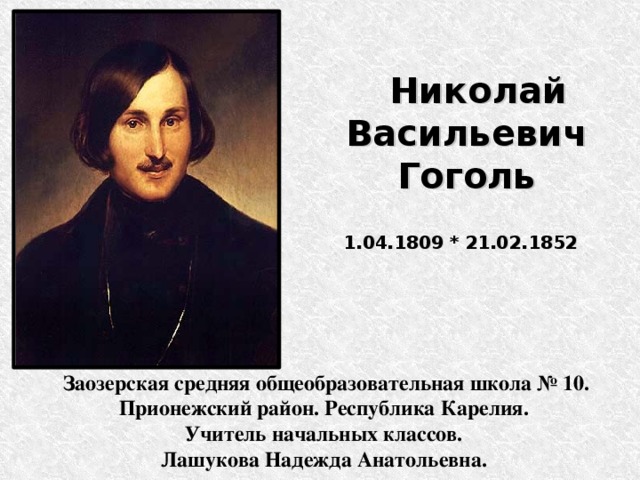 Николай Васильевич Гоголь

1.04.1809 * 21.02.1852

Заозерская средняя общеобразовательная школа № 10.
Прионежский район. Республика Карелия.
Учитель начальных классов.
Лашукова Надежда Анатольевна.